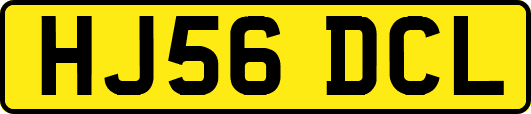 HJ56 DCL